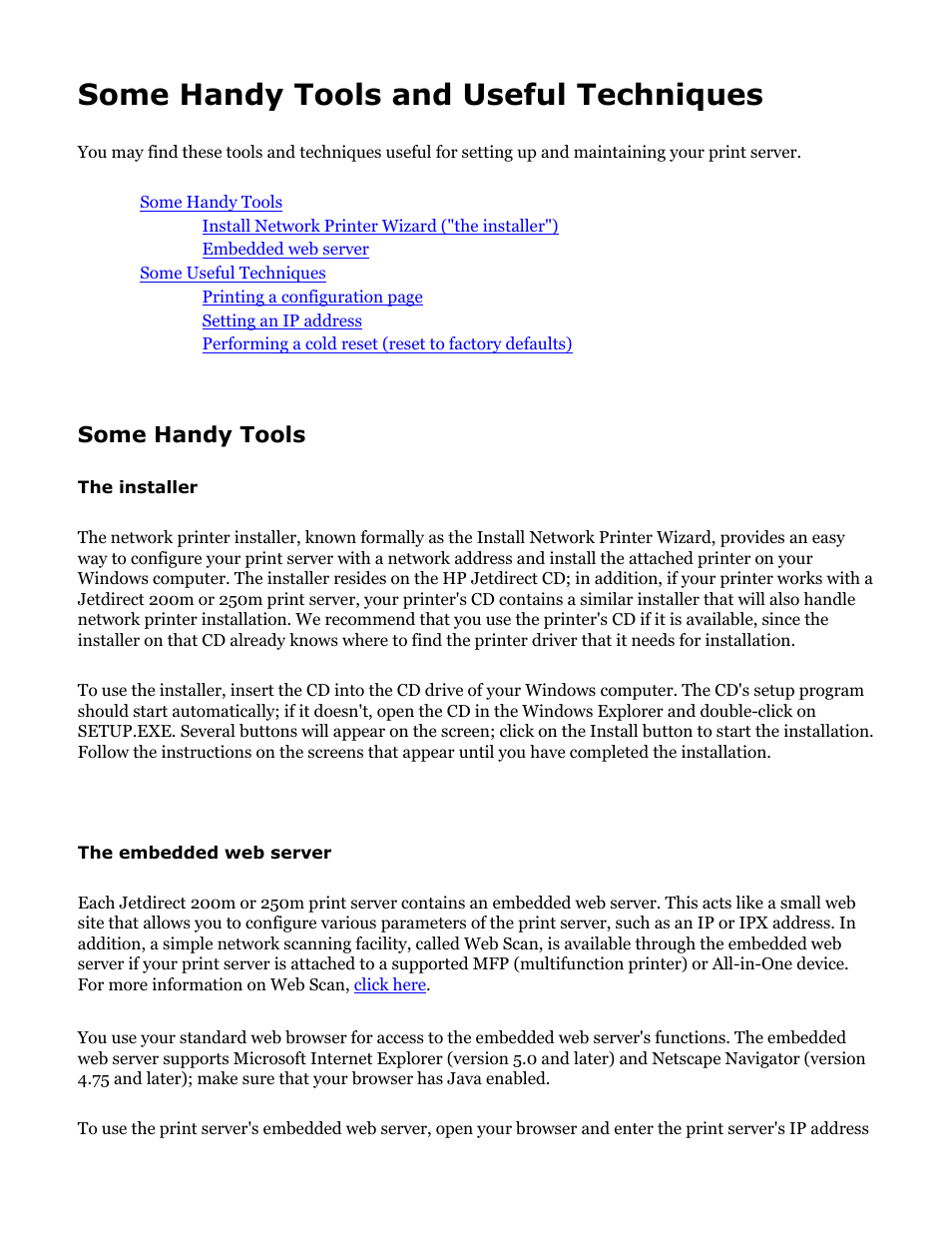 Some Handy Tools and Useful Techniques

You may find these tools and techniques useful for setting up and maintaining your print server.

Some Handy Tools
Install Network Printer Wizard ("the installer")
Embedded web server
Some Useful Techniques
Printing a configuration page
Setting an IP address
Performing a cold reset (reset to factory defaults)

Some Handy Tools

The installer

The network printer installer, known formally as the Install Network Printer Wizard, provides an easy way to configure your print server with a network address and install the attached printer on your Windows computer. The installer resides on the HP Jetdirect CD; in addition, if your printer works with a Jetdirect 200m or 250m print server, your printer's CD contains a similar installer that will also handle network printer installation. We recommend that you use the printer's CD if it is available, since the installer on that CD already knows where to find the printer driver that it needs for installation.

To use the installer, insert the CD into the CD drive of your Windows computer. The CD's setup program should start automatically; if it doesn't, open the CD in the Windows Explorer and double-click on SETUP.EXE. Several buttons will appear on the screen; click on the Install button to start the installation. Follow the instructions on the screens that appear until you have completed the installation.

The embedded web server

Each Jetdirect 200m or 250m print server contains an embedded web server. This acts like a small web site that allows you to configure various parameters of the print server, such as an IP or IPX address. In addition, a simple network scanning facility, called Web Scan, is available through the embedded web server if your print server is attached to a supported MFP (multifunction printer) or All-in-One device. For more information on Web Scan, click here.

You use your standard web browser for access to the embedded web server's functions. The embedded web server supports Microsoft Internet Explorer (version 5.0 and later) and Netscape Navigator (version 4.75 and later); make sure that your browser has Java enabled.

To use the print server's embedded web server, open your browser and enter the print server's IP address